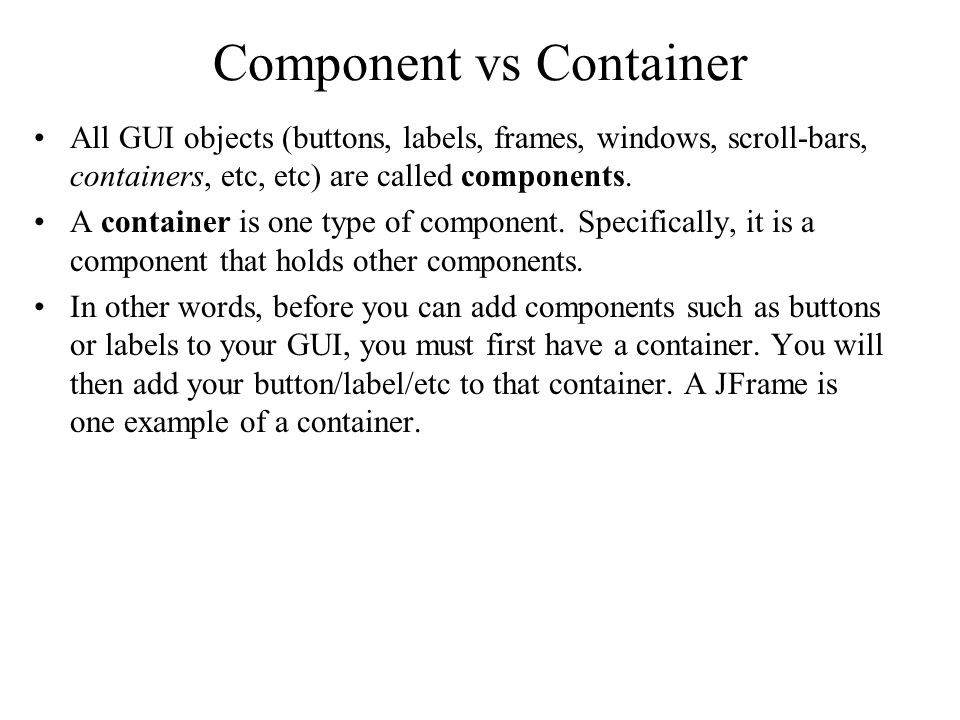 Component vs Container

• All GUI objects (buttons, labels, frames, windows, scroll-bars, containers, etc, etc) are called components.

• A container is one type of component. Specifically, it is a component that holds other components.

• In other words, before you can add components such as buttons or labels to your GUI, you must first have a container. You will then add your button/label/etc to that container. A JFrame is one example of a container.